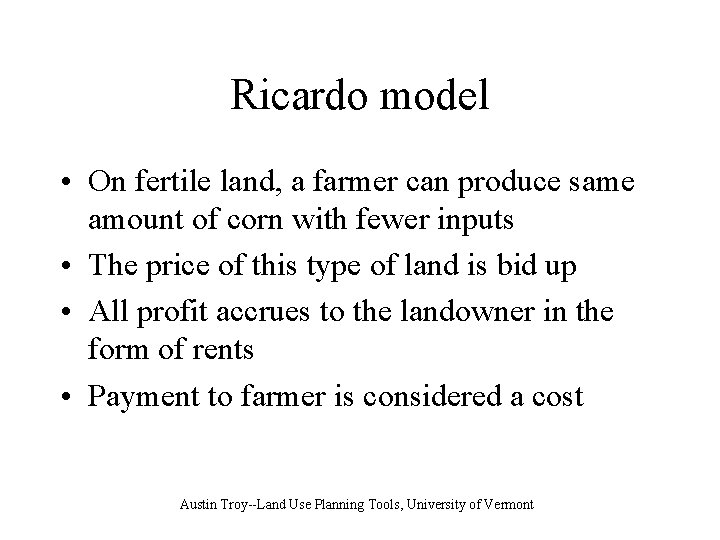 Ricardo model

• On fertile land, a farmer can produce same amount of corn with fewer inputs
• The price of this type of land is bid up
• All profit accrues to the landowner in the form of rents
• Payment to farmer is considered a cost

Austin Troy--Land Use Planning Tools, University of Vermont